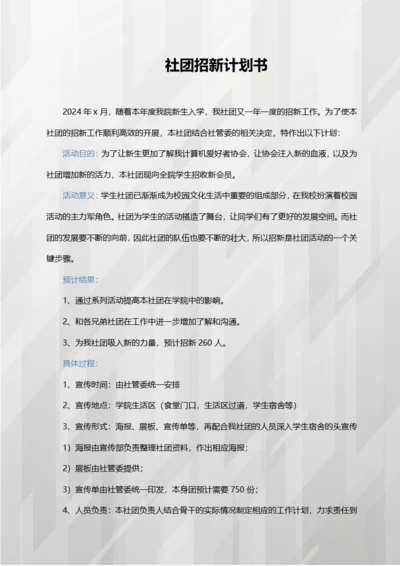 社团招新计划书

2024 年 x 月，随着本年度我院新生入学，我社团又一年一度的招新工作。为了使本社团的招新工作顺利高效的开展，本社团结合社管委的相关决定，特作出以下计划：

活动目的：为了让新生更加了解我计算机爱好者协会，让协会注入新的血液，以及为社团增加新的活力，本社团现向全院学生招收新会员。

活动意义：学生社团已渐渐成为校园文化生活中重要的组成部分，在我校扮演着校园活动的主力军角色。社团为学生的活动搭造了舞台，让同学们有了更好的发展空间。而社团的发展要不断的向前，因此社团的队伍也要不断的壮大，所以招新是社团活动的一个关键步骤。

预计结果：

1、通过系列活动提高本社团在学院中的影响。

2、和各兄弟社团在工作中进一步增加了解和沟通。

3、为我社团吸入新的力量，预计招新 260 人。

具体过程：

1、宣传时间：由社管委统一安排

2、宣传地点：学院生活区（食堂门口，生活区过道，学生宿舍等）

3、宣传形式：海报、展板、宣传单等，再配合我社团的人员深入学生宿舍的头宣传

1）海报由宣传部负责整理社团资料，作出相应海报；

2）展板由社管委提供；

3）宣传单由社管委统一印发，本身团预计需要 750 份；

4、人员负责：本社团负责人结合骨干的实际情况制定相应的工作计划，力求责任到